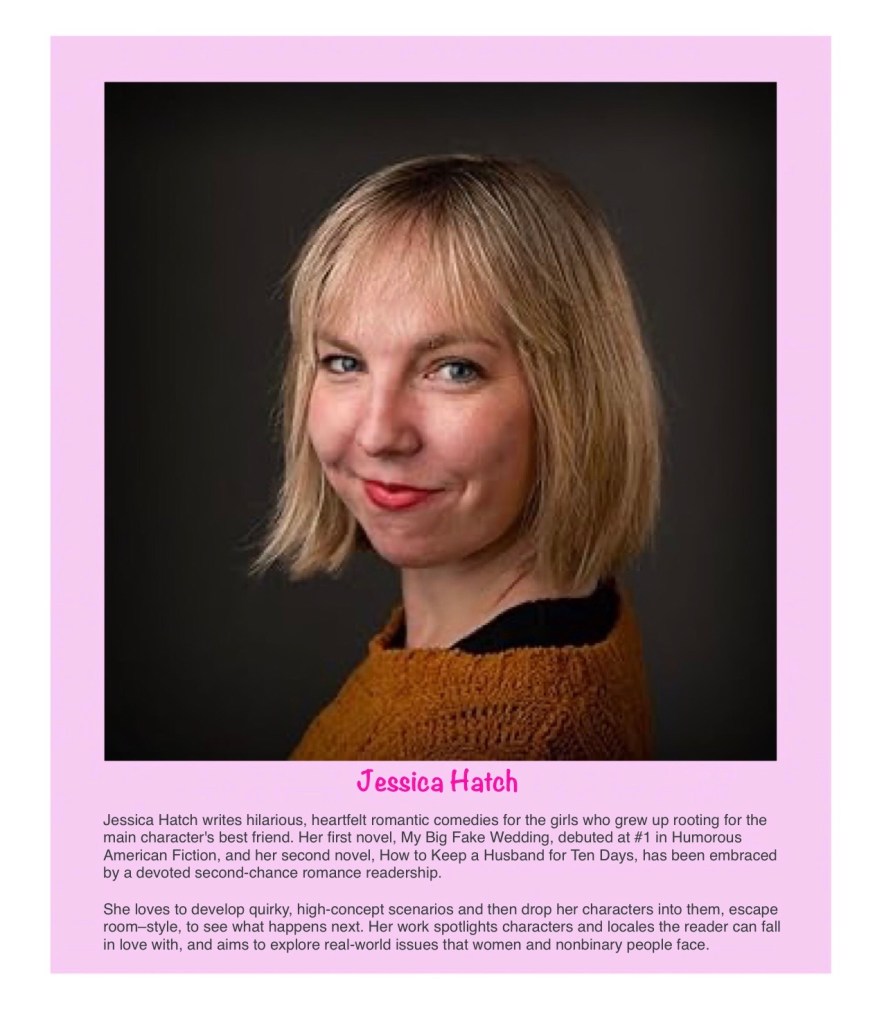 Jessica Hatch

Jessica Hatch writes hilarious, heartfelt romantic comedies for the girls who grew up rooting for the main character's best friend. Her first novel, My Big Fake Wedding, debuted at #1 in Humorous American Fiction, and her second novel, How to Keep a Husband for Ten Days, has been embraced by a devoted second-chance romance readership.

She loves to develop quirky, high-concept scenarios and then drop her characters into them, escape room–style, to see what happens next. Her work spotlights characters and locales the reader can fall in love with, and aims to explore real-world issues that women and nonbinary people face.